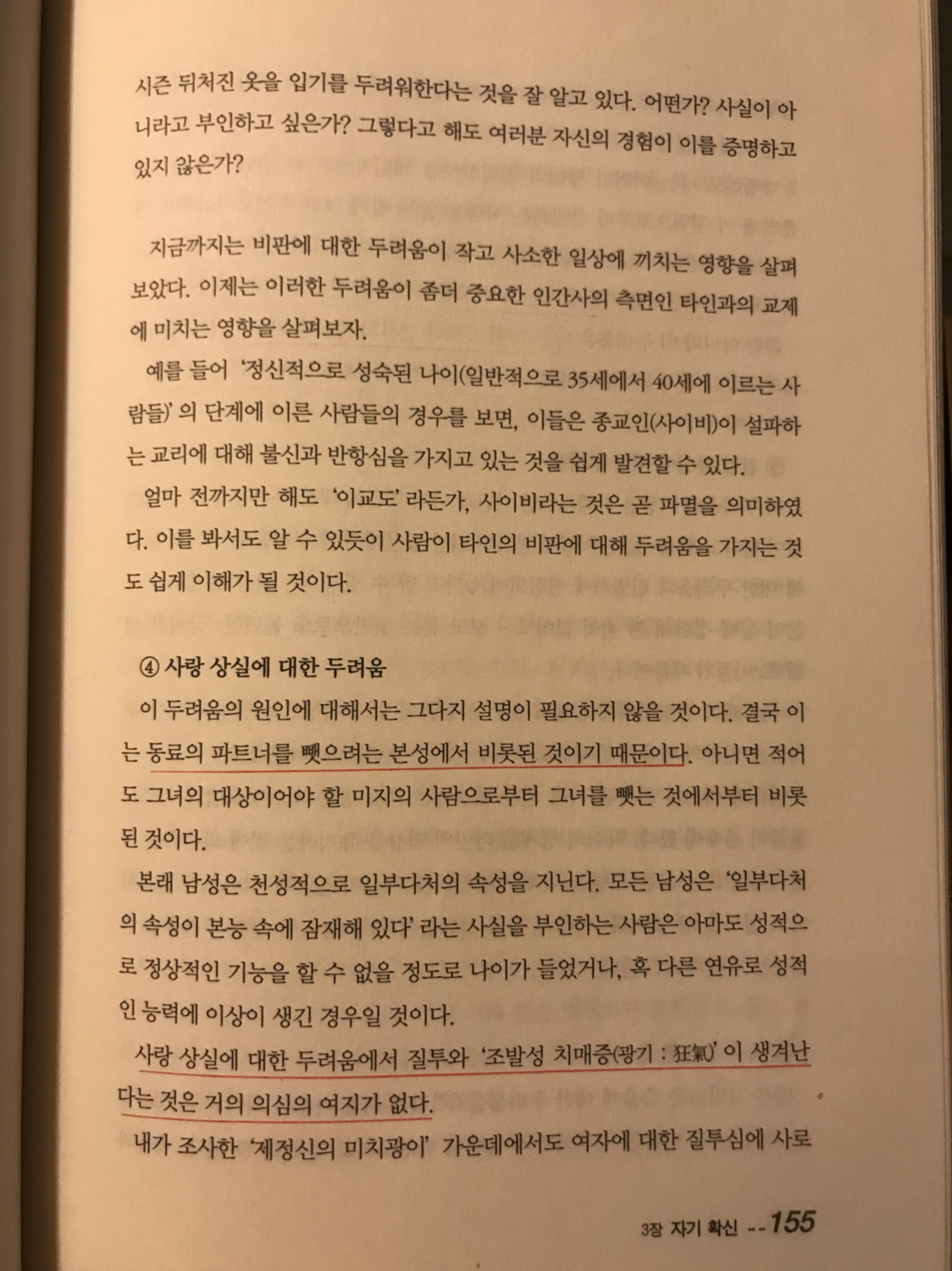 시즌 뒤처진 옷을 입기를 두려워한다는 것을 잘 알고 있다. 어떤가? 사실이 아니라고 부인하고 싶은가? 그렇다고 해도 여러분 자신의 경험이 이를 증명하고 있지 않은가?

지금까지는 비판에 대한 두려움이 작고 사소한 일상에 끼치는 영향을 살펴보았다. 이제는 이러한 두려움이 좀더 중요한 인간사의 측면인 타인과의 교제에 미치는 영향을 살펴보자.

예를 들어 '정신적으로 성숙된 나이(일반적으로 35세에서 40세에 이르는 사람들)' 의 단계에 이른 사람들의 경우를 보면, 이들은 종교인(사이비)이 설파하는 교리에 대해 불신과 반항심을 가지고 있는 것을 쉽게 발견할 수 있다.

얼마 전까지만 해도 '이교도' 라든가, 사이비라는 것은 곧 파멸을 의미하였다. 이를 봐서도 알 수 있듯이 사람이 타인의 비판에 대해 두려움을 가지는 것도 쉽게 이해가 될 것이다.

④ 사랑 상실에 대한 두려움

이 두려움의 원인에 대해서는 그다지 설명이 필요하지 않을 것이다. 결국 이는 동료의 파트너를 뺏으려는 본성에서 비롯된 것이기 때문이다. 아니면 적어도 그녀의 대상이어야 할 미지의 사람으로부터 그녀를 뺏는 것에서부터 비롯된 것이다.

본래 남성은 천성적으로 일부다처의 속성을 지닌다. 모든 남성은 '일부다처의 속성이 본능 속에 잠재해 있다' 라는 사실을 부인하는 사람은 아마도 성적으로 정상적인 기능을 할 수 없을 정도로 나이가 들었거나, 혹 다른 연유로 성적인 능력에 이상이 생긴 경우일 것이다.

사랑 상실에 대한 두려움에서 질투와 '조발성 치매증(광기 : 狂氣)' 이 생겨난다는 것은 거의 의심의 여지가 없다.

내가 조사한 '제정신의 미치광이' 가운데에서도 여자에 대한 질투심에 사로

3장 자기 확신 --155